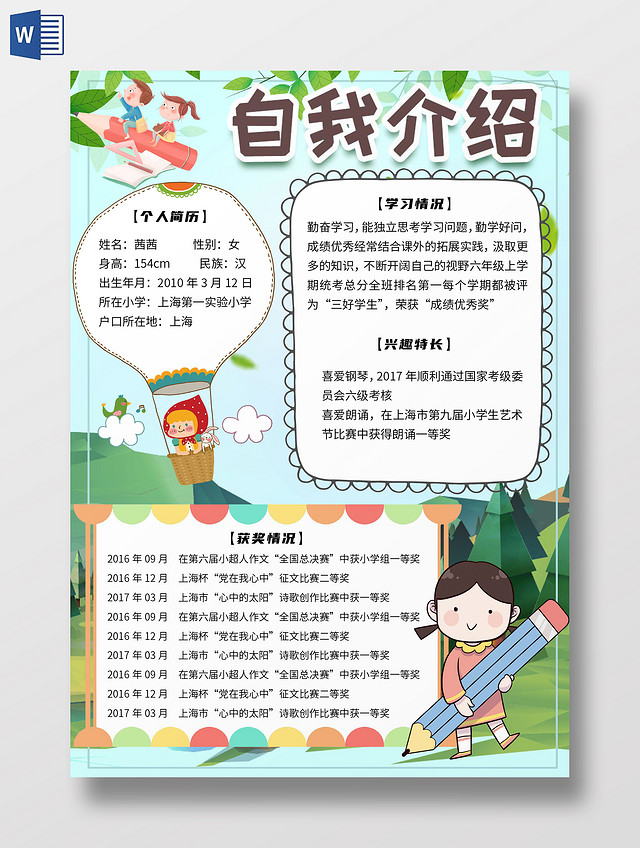 W

自我介绍

【个人简历】

姓名：茜茜　性别：女
身高：154cm　民族：汉
出生年月：2010 年 3 月 12 日
所在小学：上海第一实验小学
户口所在地：上海

【学习情况】

勤奋学习，能独立思考学习问题，勤学好问，成绩优秀经常结合课外的拓展实践，汲取更多的知识，不断开阔自己的视野六年级上学期统考总分全班排名第一每个学期都被评为“三好学生”，荣获“成绩优秀奖”

【兴趣特长】

喜爱钢琴，2017 年顺利通过国家考级委员会六级考核
喜爱朗诵，在上海市第九届小学生艺术节比赛中获得朗诵一等奖

【获奖情况】

2016 年 09 月　在第六届小超人作文“全国总决赛”中获小学组一等奖
2016 年 12 月　上海杯“党在我心中”征文比赛二等奖
2017 年 03 月　上海市“心中的太阳”诗歌创作比赛中获一等奖
2016 年 09 月　在第六届小超人作文“全国总决赛”中获小学组一等奖
2016 年 12 月　上海杯“党在我心中”征文比赛二等奖
2017 年 03 月　上海市“心中的太阳”诗歌创作比赛中获一等奖
2016 年 09 月　在第六届小超人作文“全国总决赛”中获小学组一等奖
2016 年 12 月　上海杯“党在我心中”征文比赛二等奖
2017 年 03 月　上海市“心中的太阳”诗歌创作比赛中获一等奖